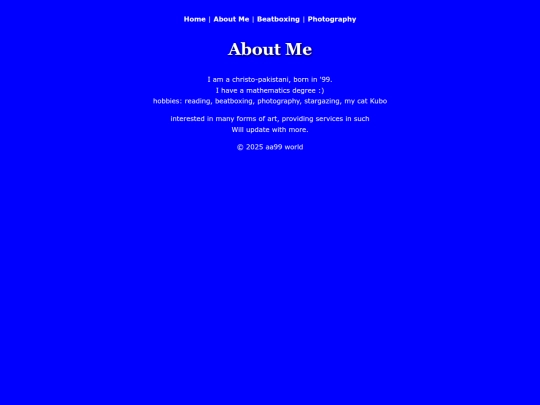 Home | About Me | Beatboxing | Photography

About Me

I am a christo-pakistani, born in '99.
I have a mathematics degree :)
hobbies: reading, beatboxing, photography, stargazing, my cat Kubo

interested in many forms of art, providing services in such
Will update with more.

© 2025 aa99 world